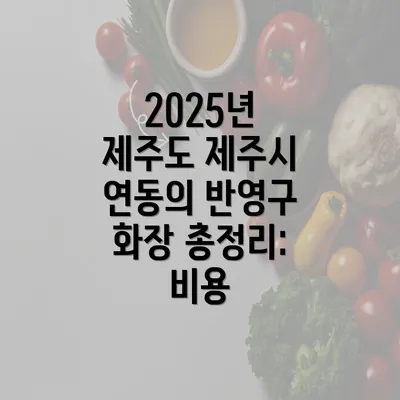 2025년 제주도 제주시 연동의 반영구 화장 총정리: 비용